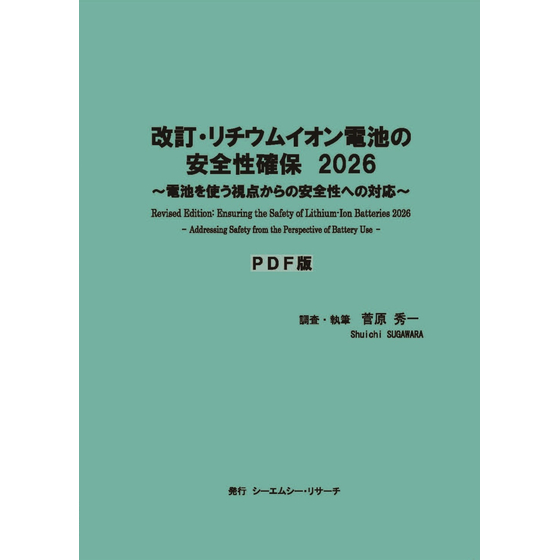 改訂・リチウムイオン電池の
安全性確保 2026
～電池を使う視点からの安全性への対応～

Revised Edition: Ensuring the Safety of Lithium-Ion Batteries 2026
- Addressing Safety from the Perspective of Battery Use -

PDF版

調査・執筆 菅原 秀一
Shuichi SUGAWARA

発行 シーエムシー・リサーチ